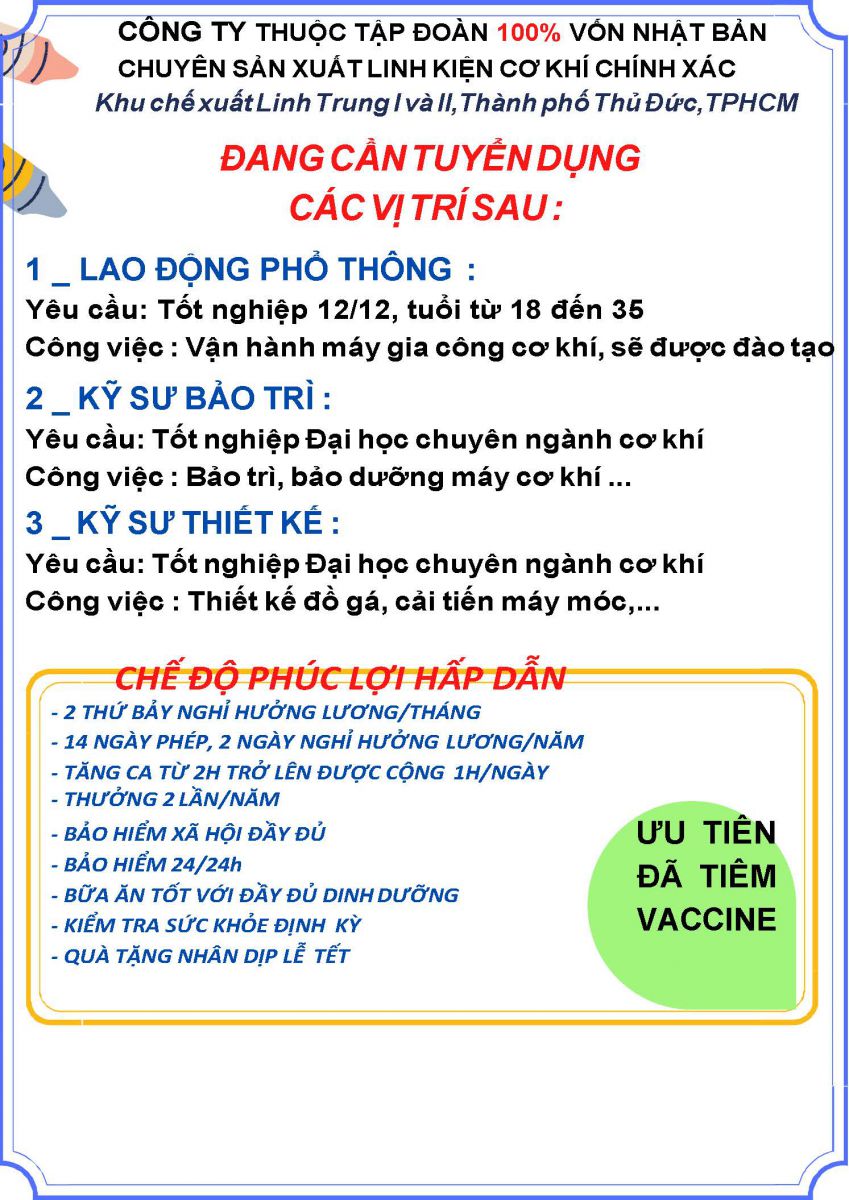 CÔNG TY THUỘC TẬP ĐOÀN 100% VỐN NHẬT BẢN
CHUYÊN SẢN XUẤT LINH KIỆN CƠ KHÍ CHÍNH XÁC
Khu chế xuất Linh Trung I và II, Thành phố Thủ Đức, TPHCM

ĐANG CẦN TUYỂN DỤNG
CÁC VỊ TRÍ SAU :

1 _ LAO ĐỘNG PHỔ THÔNG :
Yêu cầu: Tốt nghiệp 12/12, tuổi từ 18 đến 35
Công việc : Vận hành máy gia công cơ khí, sẽ được đào tạo

2 _ KỸ SƯ BẢO TRÌ :
Yêu cầu: Tốt nghiệp Đại học chuyên ngành cơ khí
Công việc : Bảo trì, bảo dưỡng máy cơ khí ...

3 _ KỸ SƯ THIẾT KẾ :
Yêu cầu: Tốt nghiệp Đại học chuyên ngành cơ khí
Công việc : Thiết kế đồ gá, cải tiến máy móc,...

CHẾ ĐỘ PHÚC LỢI HẤP DẪN
- 2 THỨ BẢY NGHỈ HƯỞNG LƯƠNG/THÁNG
- 14 NGÀY PHÉP, 2 NGÀY NGHỈ HƯỞNG LƯƠNG/NĂM
- TĂNG CA TỪ 2H TRỞ LÊN ĐƯỢC CỘNG 1H/NGÀY
- THƯỞNG 2 LẦN/NĂM
- BẢO HIỂM XÃ HỘI ĐẦY ĐỦ
- BẢO HIỂM 24/24h
- BỮA ĂN TỐT VỚI ĐẦY ĐỦ DINH DƯỠNG
- KIỂM TRA SỨC KHỎE ĐỊNH KỲ
- QUÀ TẶNG NHÂN DỊP LỄ TẾT

ƯU TIÊN ĐÃ TIÊM VACCINE